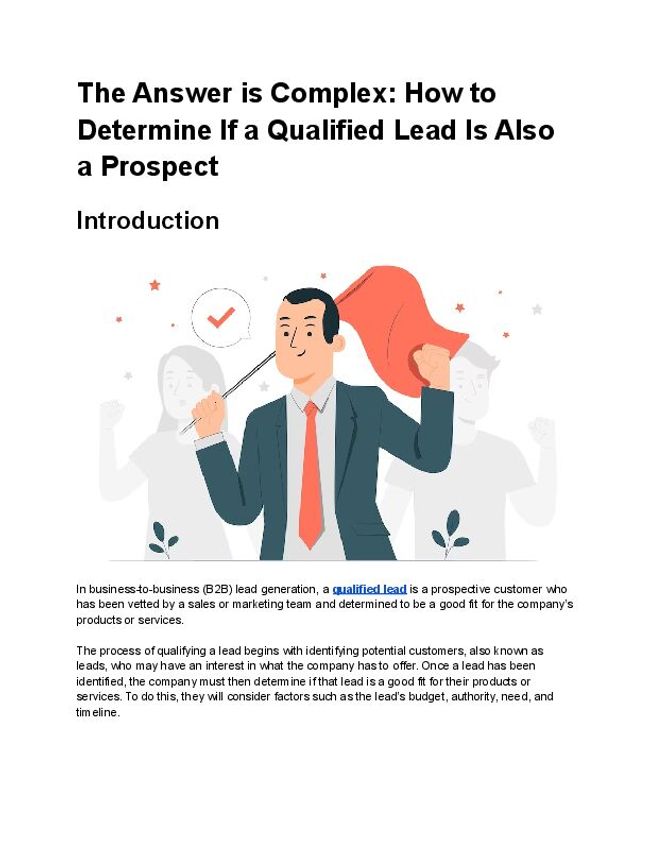 The Answer is Complex: How to Determine If a Qualified Lead Is Also a Prospect

Introduction

In business-to-business (B2B) lead generation, a qualified lead is a prospective customer who has been vetted by a sales or marketing team and determined to be a good fit for the company's products or services.

The process of qualifying a lead begins with identifying potential customers, also known as leads, who may have an interest in what the company has to offer. Once a lead has been identified, the company must then determine if that lead is a good fit for their products or services. To do this, they will consider factors such as the lead's budget, authority, need, and timeline.